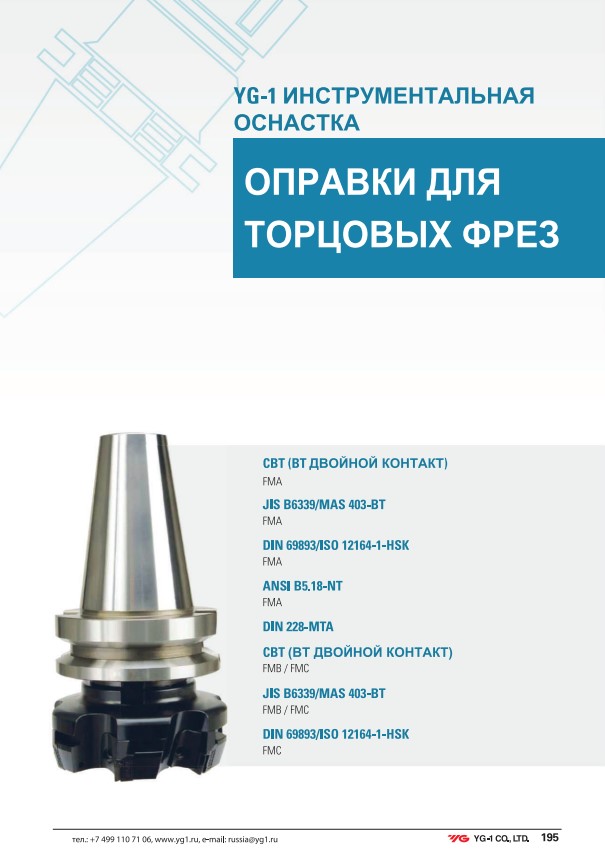 YG-1 ИНСТРУМЕНТАЛЬНАЯ ОСНАСТКА

ОПРАВКИ ДЛЯ ТОРЦОВЫХ ФРЕЗ

CBT (BT ДВОЙНОЙ КОНТАКТ)
FMA

JIS B6339/MAS 403-BT
FMA

DIN 69893/ISO 12164-1-HSK
FMA

ANSI B5.18-NT
FMA

DIN 228-MTA

CBT (BT ДВОЙНОЙ КОНТАКТ)
FMB / FMC

JIS B6339/MAS 403-BT
FMB / FMC

DIN 69893/ISO 12164-1-HSK
FMC

тел.: +7 499 110 71 06, www.yg1.ru, e-mail: russia@yg1.ru

YG YG-1 CO., LTD. 195